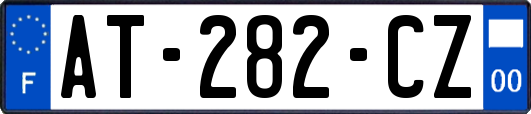 F
AT-282-CZ
00